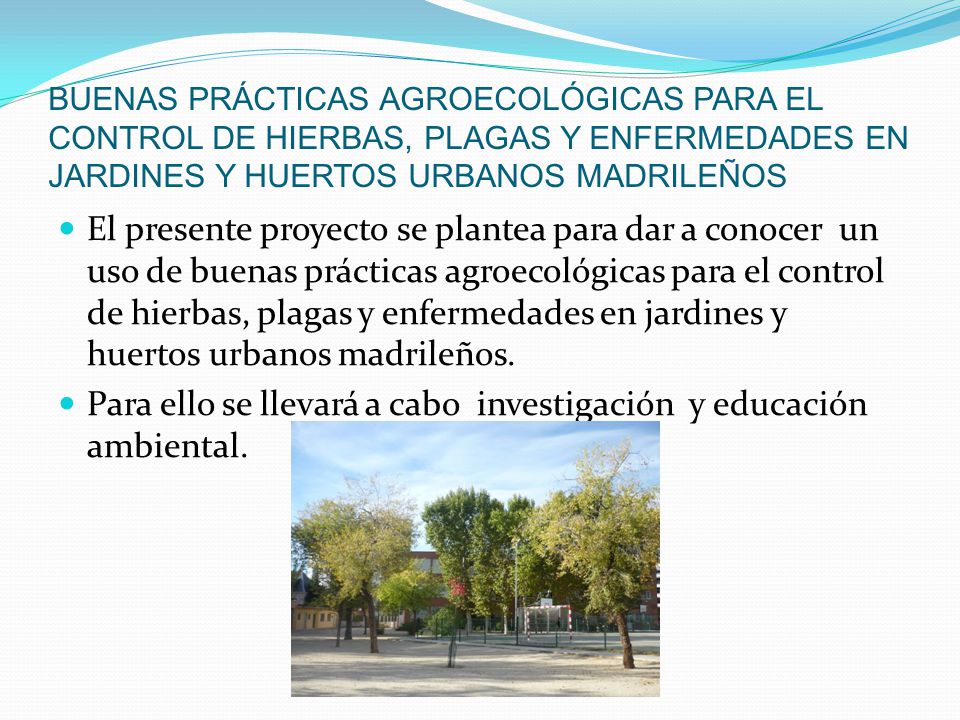 BUENAS PRÁCTICAS AGROECOLÓGICAS PARA EL CONTROL DE HIERBAS, PLAGAS Y ENFERMEDADES EN JARDINES Y HUERTOS URBANOS MADRILEÑOS

El presente proyecto se plantea para dar a conocer un uso de buenas prácticas agroecológicas para el control de hierbas, plagas y enfermedades en jardines y huertos urbanos madrileños.

Para ello se llevará a cabo investigación y educación ambiental.